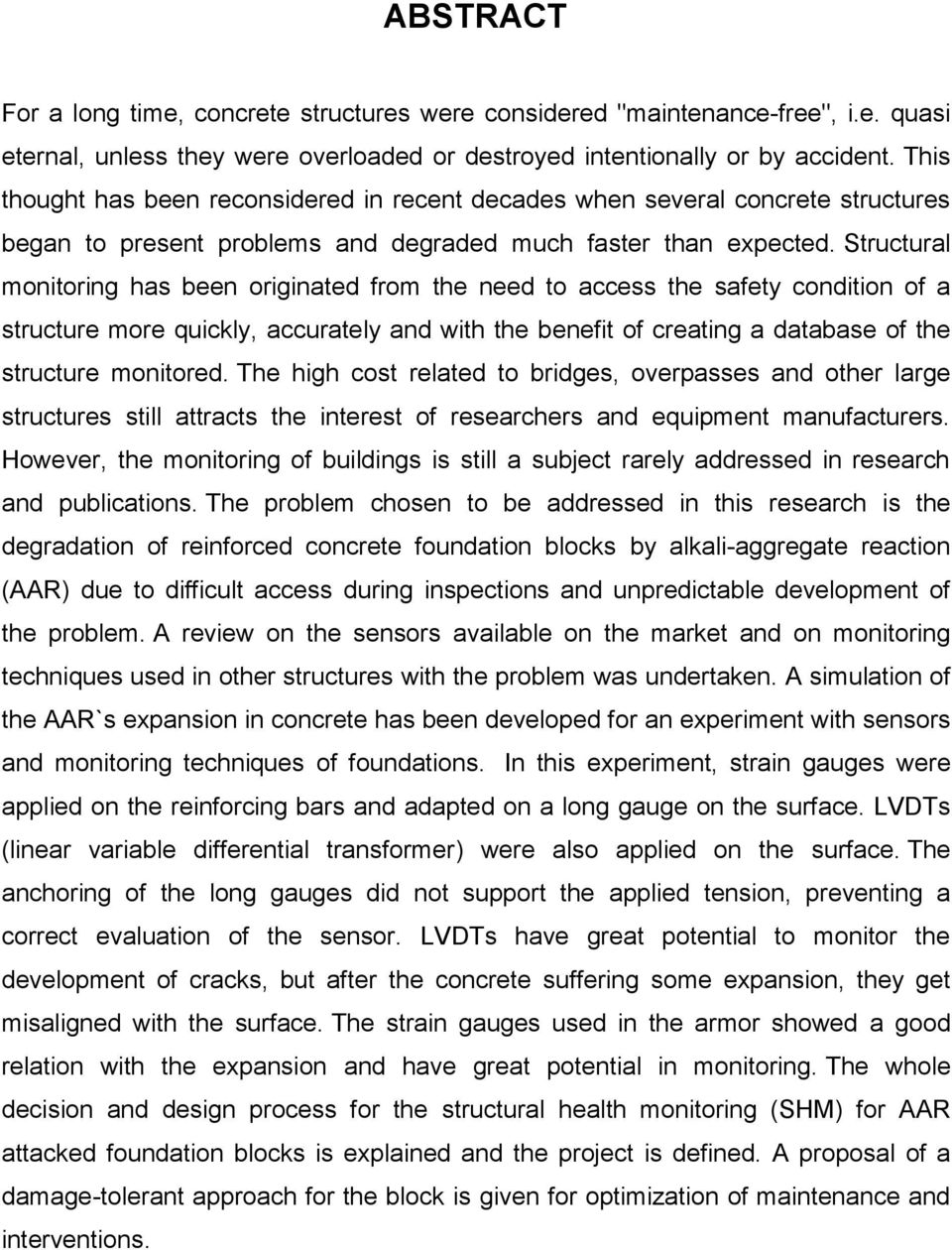 ABSTRACT

For a long time, concrete structures were considered "maintenance-free", i.e. quasi eternal, unless they were overloaded or destroyed intentionally or by accident. This thought has been reconsidered in recent decades when several concrete structures began to present problems and degraded much faster than expected. Structural monitoring has been originated from the need to access the safety condition of a structure more quickly, accurately and with the benefit of creating a database of the structure monitored. The high cost related to bridges, overpasses and other large structures still attracts the interest of researchers and equipment manufacturers. However, the monitoring of buildings is still a subject rarely addressed in research and publications. The problem chosen to be addressed in this research is the degradation of reinforced concrete foundation blocks by alkali-aggregate reaction (AAR) due to difficult access during inspections and unpredictable development of the problem. A review on the sensors available on the market and on monitoring techniques used in other structures with the problem was undertaken. A simulation of the AAR`s expansion in concrete has been developed for an experiment with sensors and monitoring techniques of foundations. In this experiment, strain gauges were applied on the reinforcing bars and adapted on a long gauge on the surface. LVDTs (linear variable differential transformer) were also applied on the surface. The anchoring of the long gauges did not support the applied tension, preventing a correct evaluation of the sensor. LVDTs have great potential to monitor the development of cracks, but after the concrete suffering some expansion, they get misaligned with the surface. The strain gauges used in the armor showed a good relation with the expansion and have great potential in monitoring. The whole decision and design process for the structural health monitoring (SHM) for AAR attacked foundation blocks is explained and the project is defined. A proposal of a damage-tolerant approach for the block is given for optimization of maintenance and interventions.